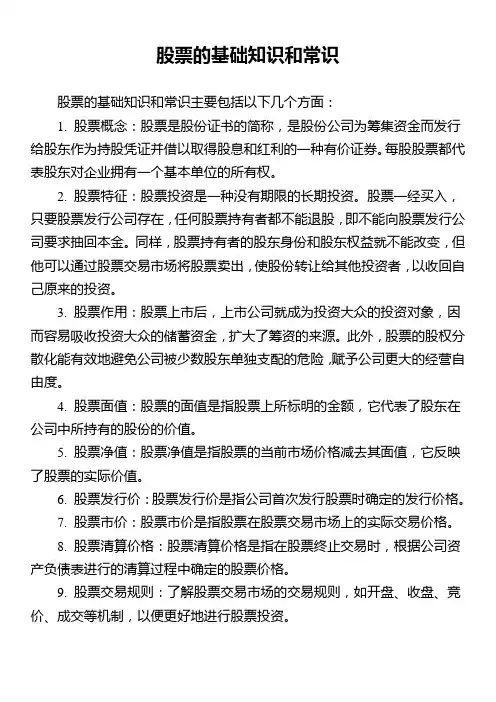 股票的基础知识和常识

股票的基础知识和常识主要包括以下几个方面：

1. 股票概念：股票是股份证书的简称，是股份公司为筹集资金而发行给股东作为持股凭证并借以取得股息和红利的一种有价证券。每股股票都代表股东对企业拥有一个基本单位的所有权。

2. 股票特征：股票投资是一种没有期限的长期投资。股票一经买入，只要股票发行公司存在，任何股票持有者都不能退股，即不能向股票发行公司要求抽回本金。同样，股票持有者的股东身份和股东权益就不能改变，但他可以通过股票交易市场将股票卖出，使股份转让给其他投资者，以收回自己原来的投资。

3. 股票作用：股票上市后，上市公司就成为投资大众的投资对象，因而容易吸收投资大众的储蓄资金，扩大了筹资的来源。此外，股票的股权分散化能有效地避免公司被少数股东单独支配的危险，赋予公司更大的经营自由度。

4. 股票面值：股票的面值是指股票上所标明的金额，它代表了股东在公司中所持有的股份的价值。

5. 股票净值：股票净值是指股票的当前市场价格减去其面值，它反映了股票的实际价值。

6. 股票发行价：股票发行价是指公司首次发行股票时确定的发行价格。

7. 股票市价：股票市价是指股票在股票交易市场上的实际交易价格。

8. 股票清算价格：股票清算价格是指在股票终止交易时，根据公司资产负债表进行的清算过程中确定的股票价格。

9. 股票交易规则：了解股票交易市场的交易规则，如开盘、收盘、竞价、成交等机制，以便更好地进行股票投资。